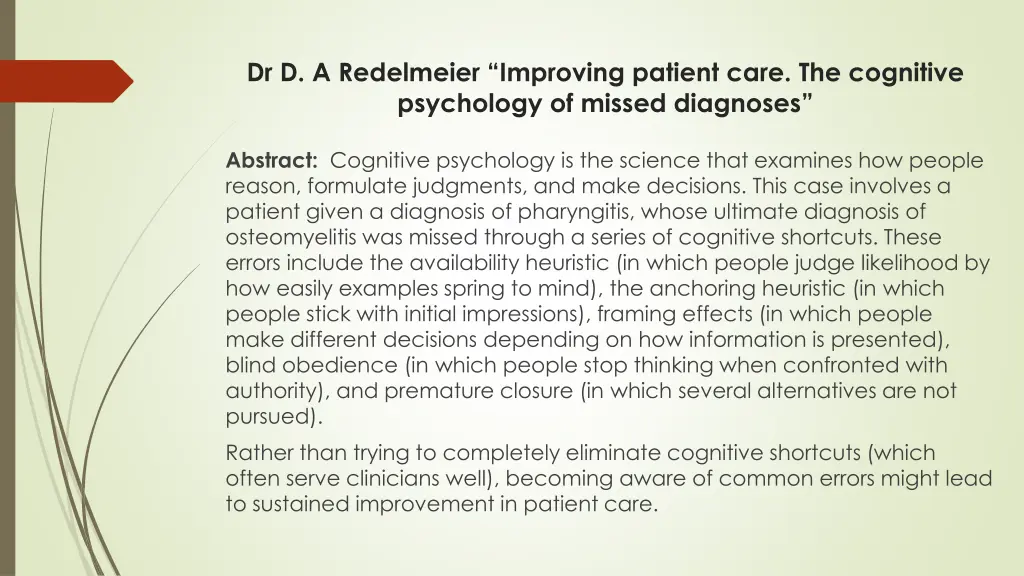 Dr D. A Redelmeier “Improving patient care. The cognitive psychology of missed diagnoses”

Abstract: Cognitive psychology is the science that examines how people reason, formulate judgments, and make decisions. This case involves a patient given a diagnosis of pharyngitis, whose ultimate diagnosis of osteomyelitis was missed through a series of cognitive shortcuts. These errors include the availability heuristic (in which people judge likelihood by how easily examples spring to mind), the anchoring heuristic (in which people stick with initial impressions), framing effects (in which people make different decisions depending on how information is presented), blind obedience (in which people stop thinking when confronted with authority), and premature closure (in which several alternatives are not pursued).

Rather than trying to completely eliminate cognitive shortcuts (which often serve clinicians well), becoming aware of common errors might lead to sustained improvement in patient care.